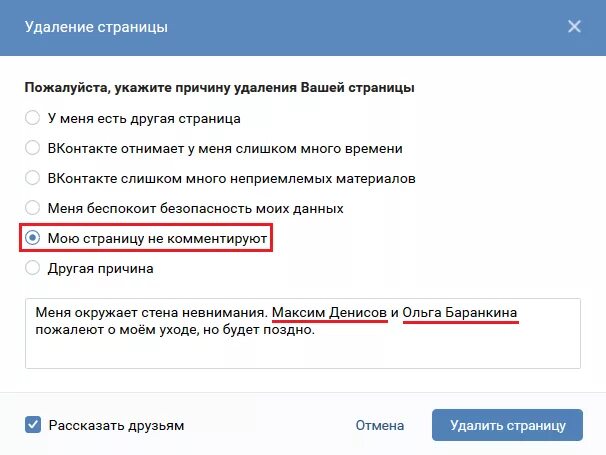 Удаление страницы

Пожалуйста, укажите причину удаления Вашей страницы

У меня есть другая страница

ВКонтакте отнимает у меня слишком много времени

ВКонтакте слишком много неприемлемых материалов

Меня беспокоит безопасность моих данных

Мою страницу не комментируют

Другая причина

Меня окружает стена невнимания. Максим Денисов и Ольга Баранкина пожалеют о моём уходе, но будет поздно.

Рассказать друзьям

Отмена

Удалить страницу